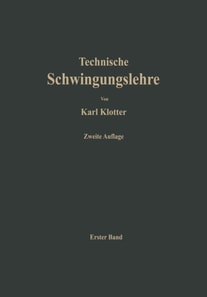 Technische
Schwingungslehre

Von

Karl Klotter

Zweite Auflage

Erster Band